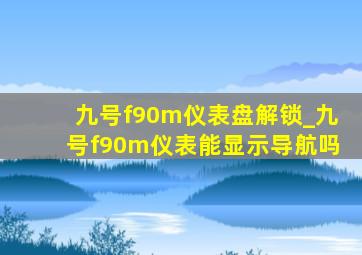 九号f90m仪表盘解锁_九号f90m仪表能显示导航吗